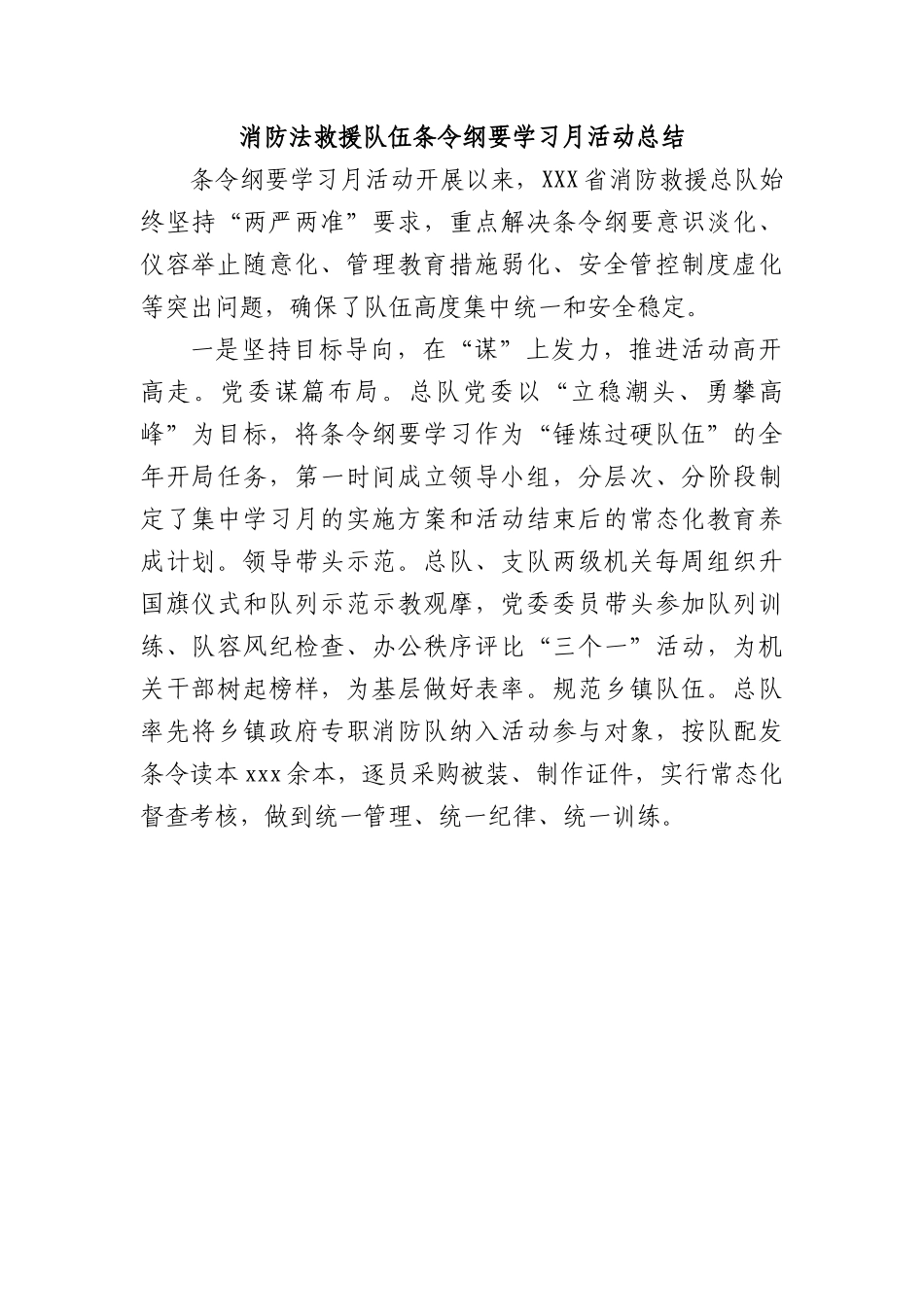 消防法救援队伍条令纲要学习月活动总结

条令纲要学习月活动开展以来，XXX省消防救援总队始终坚持“两严两准”要求，重点解决条令纲要意识淡化、仪容举止随意化、管理教育措施弱化、安全管控制度虚化等突出问题，确保了队伍高度集中统一和安全稳定。

一是坚持目标导向，在“谋”上发力，推进活动高开高走。党委谋篇布局。总队党委以“立稳潮头、勇攀高峰”为目标，将条令纲要学习作为“锤炼过硬队伍”的全年开局任务，第一时间成立领导小组，分层次、分阶段制定了集中学习月的实施方案和活动结束后的常态化教育养成计划。领导带头示范。总队、支队两级机关每周组织升国旗仪式和队列示范示教观摩，党委委员带头参加队列训练、队容风纪检查、办公秩序评比“三个一”活动，为机关干部树起榜样，为基层做好表率。规范乡镇队伍。总队率先将乡镇政府专职消防队纳入活动参与对象，按队配发条令读本xxx余本，逐员采购被装、制作证件，实行常态化督查考核，做到统一管理、统一纪律、统一训练。